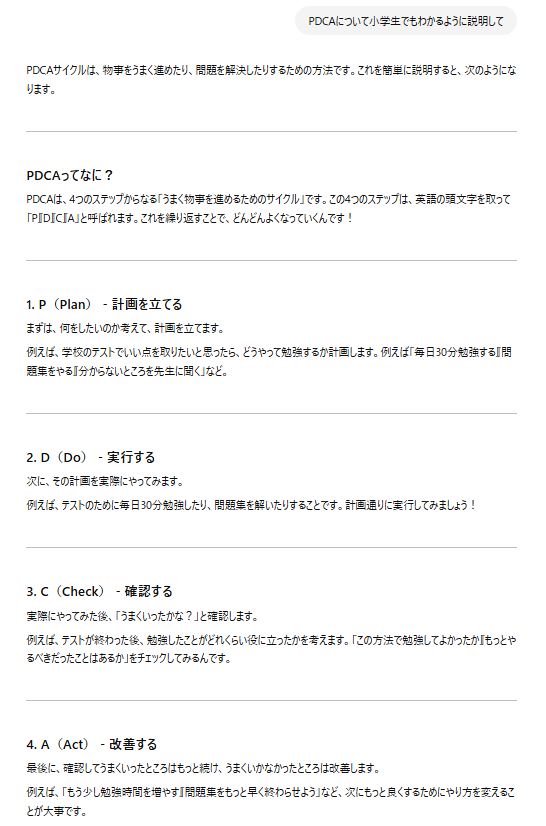 PDCAについて小学生でもわかるように説明して

PDCAサイクルは、物事をうまく進めたり、問題を解決したりするための方法です。これを簡単に説明すると、次のようになります。

PDCAってなに？

PDCAは、4つのステップからなる「うまく物事を進めるためのサイクル」です。この4つのステップは、英語の頭文字を取って「P」「D」「C」「A」と呼ばれます。これを繰り返すことで、どんどんよくなっていくんです！

1. P（Plan） - 計画を立てる

まずは、何をしたいのか考えて、計画を立てます。

例えば、学校のテストでいい点を取りたいと思ったら、どうやって勉強するか計画します。例えば「毎日30分勉強する」「問題集をやる」「分からないところを先生に聞く」など。

2. D（Do） - 実行する

次に、その計画を実際にやってみます。

例えば、テストのために毎日30分勉強したり、問題集を解いたりすることです。計画通りに実行してみましょう！

3. C（Check） - 確認する

実際にやってみた後、「うまくいったかな？」と確認します。

例えば、テストが終わった後、勉強したことがどれくらい役に立ったかを考えます。「この方法で勉強してよかったか」「もっとやるべきだったことはあるか」をチェックしてみるんです。

4. A（Act） - 改善する

最後に、確認してうまくいったところはもっと続け、うまくいかなかったところは改善します。

例えば、「もう少し勉強時間を増やす」「問題集をもっと早く終わらせよう」など、次にもっと良くするためにやり方を変えることが大事です。